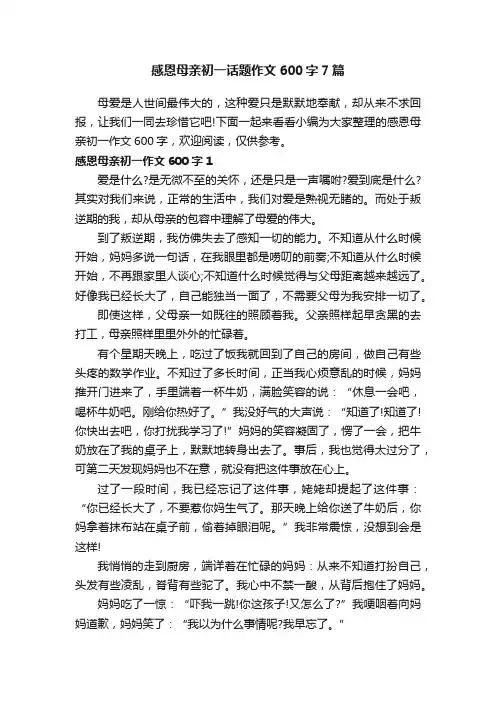 感恩母亲初一话题作文 600 字 7 篇

母爱是人世间最伟大的，这种爱只是默默地奉献，却从来不求回报，让我们一同去珍惜它吧!下面一起来看看小编为大家整理的感恩母亲初一作文 600 字，欢迎阅读，仅供参考。

感恩母亲初一作文 600 字 1

爱是什么?是无微不至的关怀，还是只是一声嘱咐?爱到底是什么?其实对我们来说，正常的生活中，我们对爱是熟视无睹的。而处于叛逆期的我，却从母亲的包容中理解了母爱的伟大。

到了叛逆期，我仿佛失去了感知一切的能力。不知道从什么时候开始，妈妈多说一句话，在我眼里都是唠叨的前奏;不知道从什么时候开始，不再跟家里人谈心;不知道什么时候觉得与父母距离越来越远了。好像我已经长大了，自己能独当一面了，不需要父母为我安排一切了。

即使这样，父母亲一如既往的照顾着我。父亲照样起早贪黑的去打工，母亲照样里里外外的忙碌着。

有个星期天晚上，吃过了饭我就回到了自己的房间，做自己有些头疼的数学作业。不知过了多长时间，正当我心烦意乱的时候，妈妈推开门进来了，手里端着一杯牛奶，满脸笑容的说：“休息一会吧，喝杯牛奶吧。刚给你热好了。”我没好气的大声说：“知道了!知道了!你快出去吧，你打扰我学习了!”妈妈的笑容凝固了，愣了一会，把牛奶放在了我的桌子上，默默地转身出去了。事后，我也觉得太过分了，可第二天发现妈妈也不在意，就没有把这件事放在心上。

过了一段时间，我已经忘记了这件事，姥姥却提起了这件事：“你已经长大了，不要惹你妈生气了。那天晚上给你送了牛奶后，你妈拿着抹布站在桌子前，偷着掉眼泪呢。”我非常震惊，没想到会是这样!

我悄悄的走到厨房，端详着在忙碌的妈妈：从来不知道打扮自己，头发有些凌乱，脊背有些驼了。我心中不禁一酸，从背后抱住了妈妈。

妈妈吃了一惊：“吓我一跳!你这孩子!又怎么了?”我哽咽着向妈妈道歉，妈妈笑了：“我以为什么事情呢?我早忘了。”